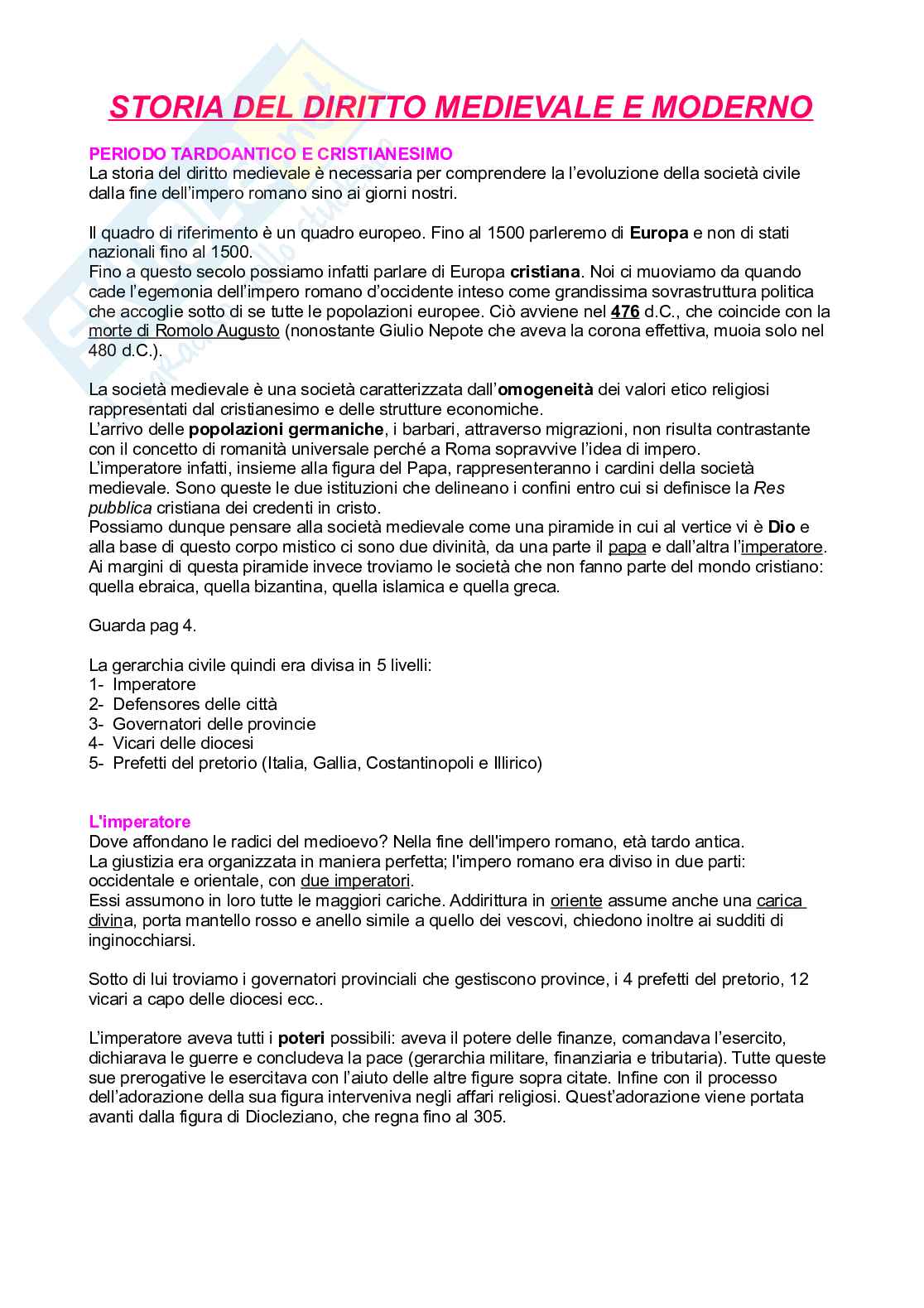 STORIA DEL DIRITTO MEDIEVALE E MODERNO

PERIODO TARDOANTICO E CRISTIANESIMO
La storia del diritto medievale è necessaria per comprendere la l'evoluzione della società civile dalla fine dell'impero romano sino ai giorni nostri.

Il quadro di riferimento è un quadro europeo. Fino al 1500 parleremo di Europa e non di stati nazionali fino al 1500.
Fino a questo secolo possiamo infatti parlare di Europa cristiana. Noi ci muoviamo da quando cade l'egemonia dell'impero romano d'occidente inteso come grandissima sovrastruttura politica che accoglie sotto di se tutte le popolazioni europee. Ciò avviene nel 476 d.C., che coincide con la morte di Romolo Augusto (nonostante Giulio Nepote che aveva la corona effettiva, muoia solo nel 480 d.C.).

La società medievale è una società caratterizzata dall'omogeneità dei valori etico religiosi rappresentati dal cristianesimo e delle strutture economiche.
L'arrivo delle popolazioni germaniche, i barbari, attraverso migrazioni, non risulta contrastante con il concetto di romanità universale perché a Roma sopravvive l'idea di impero.
L'imperatore infatti, insieme alla figura del Papa, rappresenteranno i cardini della società medievale. Sono queste le due istituzioni che delineano i confini entro cui si definisce la Res pubblica cristiana dei credenti in cristo.
Possiamo dunque pensare alla società medievale come una piramide in cui al vertice vi è Dio e alla base di questo corpo mistico ci sono due divinità, da una parte il papa e dall'altra l'imperatore.
Ai margini di questa piramide invece troviamo le società che non fanno parte del mondo cristiano: quella ebraica, quella bizantina, quella islamica e quella greca.

Guarda pag 4.

La gerarchia civile quindi era divisa in 5 livelli:
1- Imperatore
2- Defensores delle città
3- Governatori delle provincie
4- Vicari delle diocesi
5- Prefetti del pretorio (Italia, Gallia, Costantinopoli e Illirico)

L'imperatore
Dove affondano le radici del medioevo? Nella fine dell'impero romano, età tardo antica.
La giustizia era organizzata in maniera perfetta; l'impero romano era diviso in due parti: occidentale e orientale, con due imperatori.
Essi assumono in loro tutte le maggiori cariche. Addirittura in oriente assume anche una carica divina, porta mantello rosso e anello simile a quello dei vescovi, chiedono inoltre ai sudditi di inginocchiarsi.

Sotto di lui troviamo i governatori provinciali che gestiscono province, i 4 prefetti del pretorio, 12 vicari a capo delle diocesi ecc..

L'imperatore aveva tutti i poteri possibili: aveva il potere delle finanze, comandava l'esercito, dichiarava le guerre e concludeva la pace (gerarchia militare, finanziaria e tributaria). Tutte queste sue prerogative le esercitava con l'aiuto delle altre figure sopra citate. Infine con il processo dell'adorazione della sua figura interveniva negli affari religiosi. Quest'adorazione viene portata avanti dalla figura di Diocleziano, che regna fino al 305.